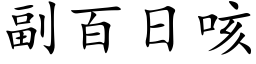 副百日咳